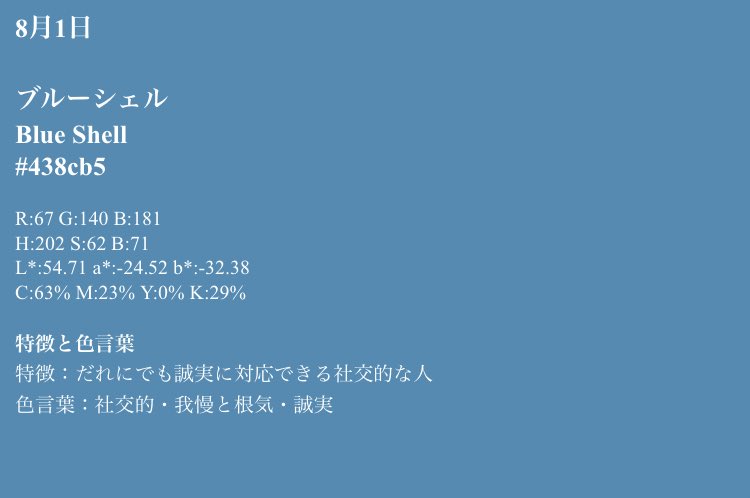 8月1日

ブルーシェル
Blue Shell
#438cb5

R:67 G:140 B:181
H:202 S:62 B:71
L*:54.71 a*:-24.52 b*:-32.38
C:63% M:23% Y:0% K:29%

特徴と色言葉
特徴：だれにでも誠実に対応できる社交的な人
色言葉：社交的・我慢と根気・誠実